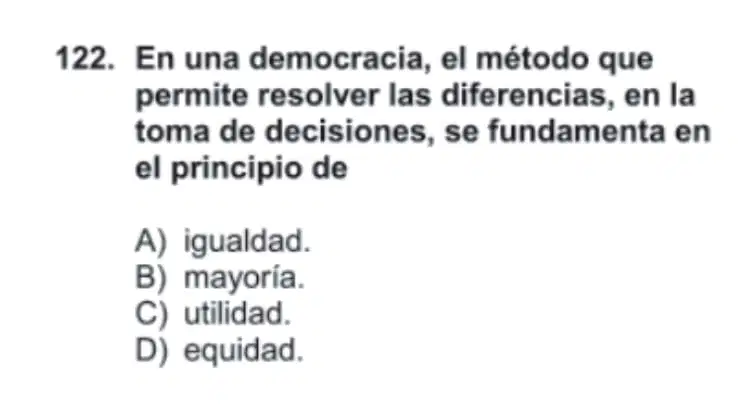 122. En una democracia, el método que permite resolver las diferencias, en la toma de decisiones, se fundamenta en el principio de

A) igualdad.
B) mayoría.
C) utilidad.
D) equidad.